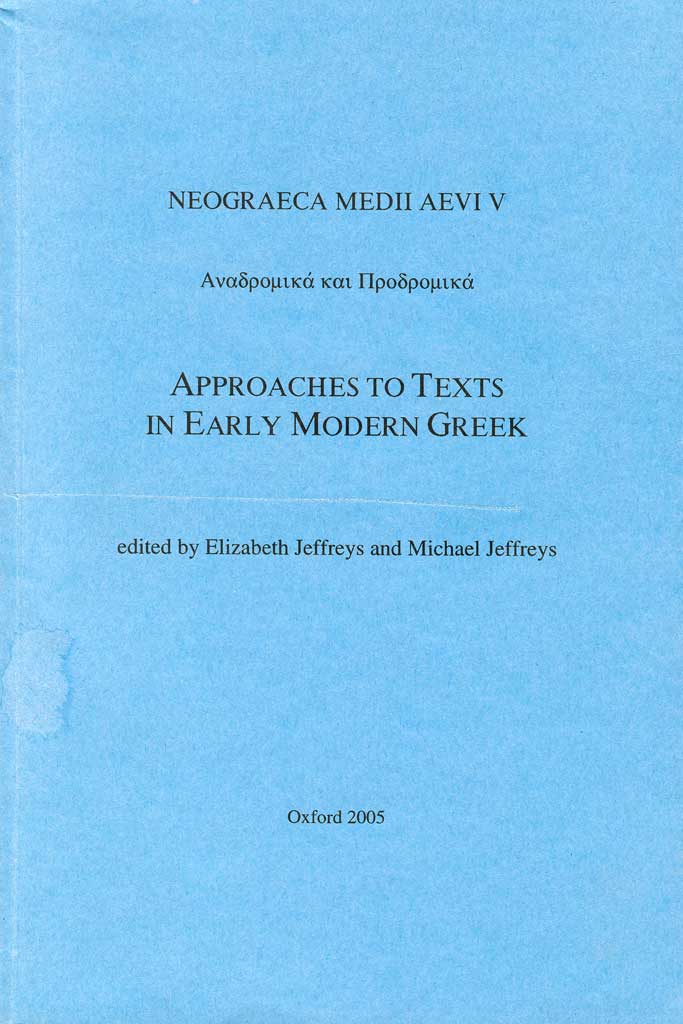 NEOGRAECA MEDII AEVI V

Αναδρομικά και Προδρομικά

APPROACHES TO TEXTS IN EARLY MODERN GREEK

edited by Elizabeth Jeffreys and Michael Jeffreys

Oxford 2005